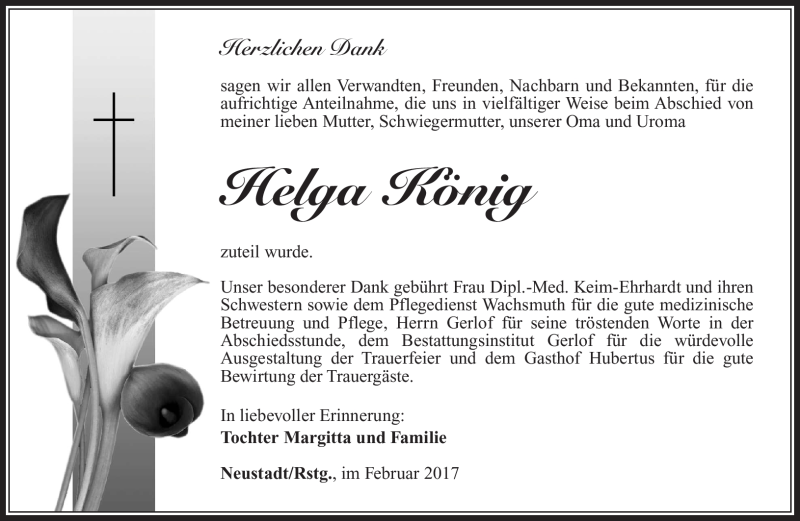 Herzlichen Dank

sagen wir allen Verwandten, Freunden, Nachbarn und Bekannten, für die aufrichtige Anteilnahme, die uns in vielfältiger Weise beim Abschied von meiner lieben Mutter, Schwiegermutter, unserer Oma und Uroma

Helga König

zuteil wurde.

Unser besonderer Dank gebührt Frau Dipl.-Med. Keim-Ehrhardt und ihren Schwestern sowie dem Pflegedienst Wachsmuth für die gute medizinische Betreuung und Pflege, Herrn Gerlof für seine tröstenden Worte in der Abschiedsstunde, dem Bestattungsinstitut Gerlof für die würdevolle Ausgestaltung der Trauerfeier und dem Gasthof Hubertus für die gute Bewirtung der Trauergäste.

In liebevoller Erinnerung:
Tochter Margitta und Familie

Neustadt/Rstg., im Februar 2017